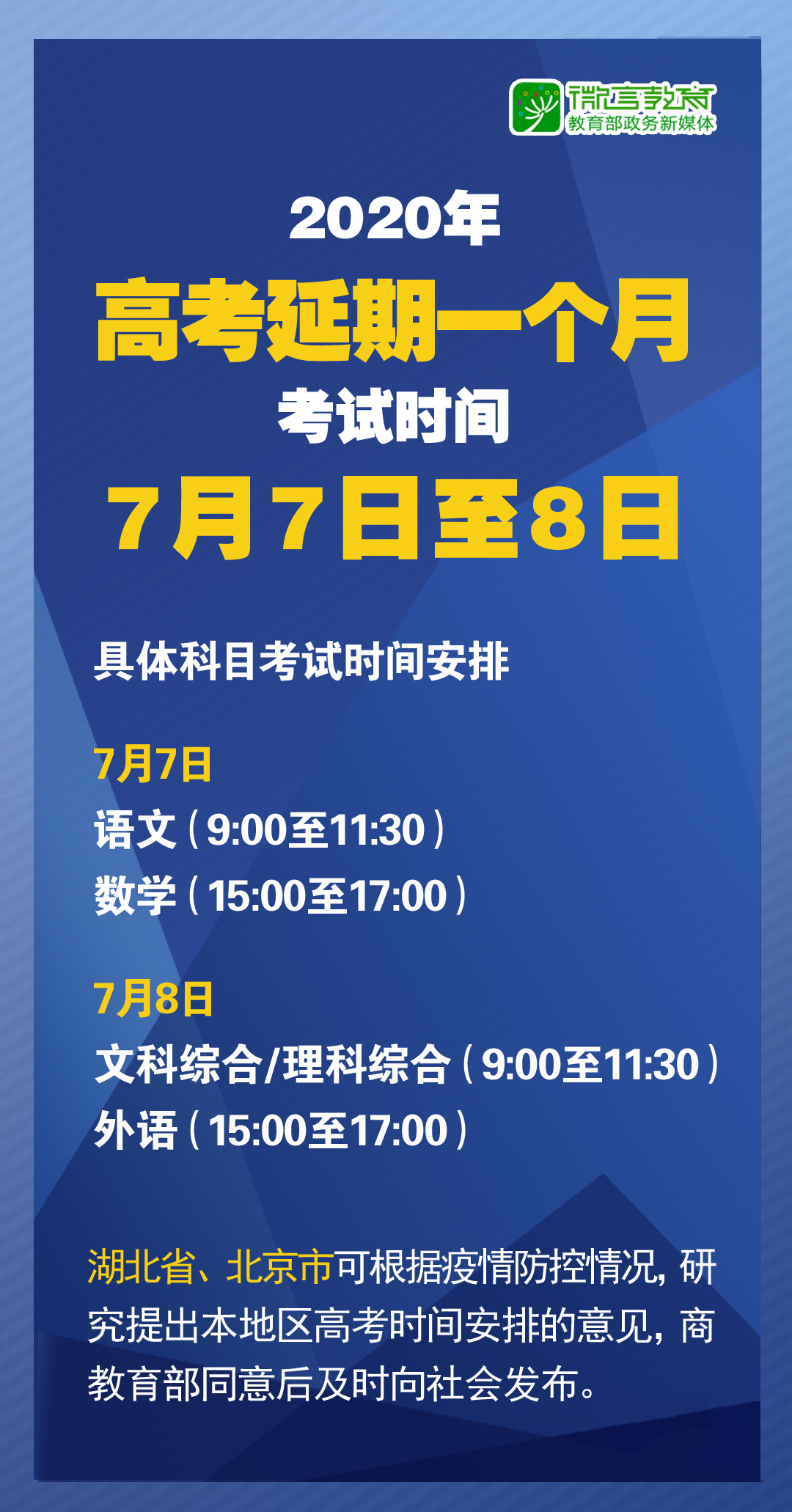 微言教育
教育部政务新媒体

2020年
高考延期一个月
考试时间
7月7日至8日

具体科目考试时间安排

7月7日
语文（9:00至11:30）
数学（15:00至17:00）

7月8日
文科综合/理科综合（9:00至11:30）
外语（15:00至17:00）

湖北省、北京市可根据疫情防控情况，研究提出本地区高考时间安排的意见，商教育部同意后及时向社会发布。